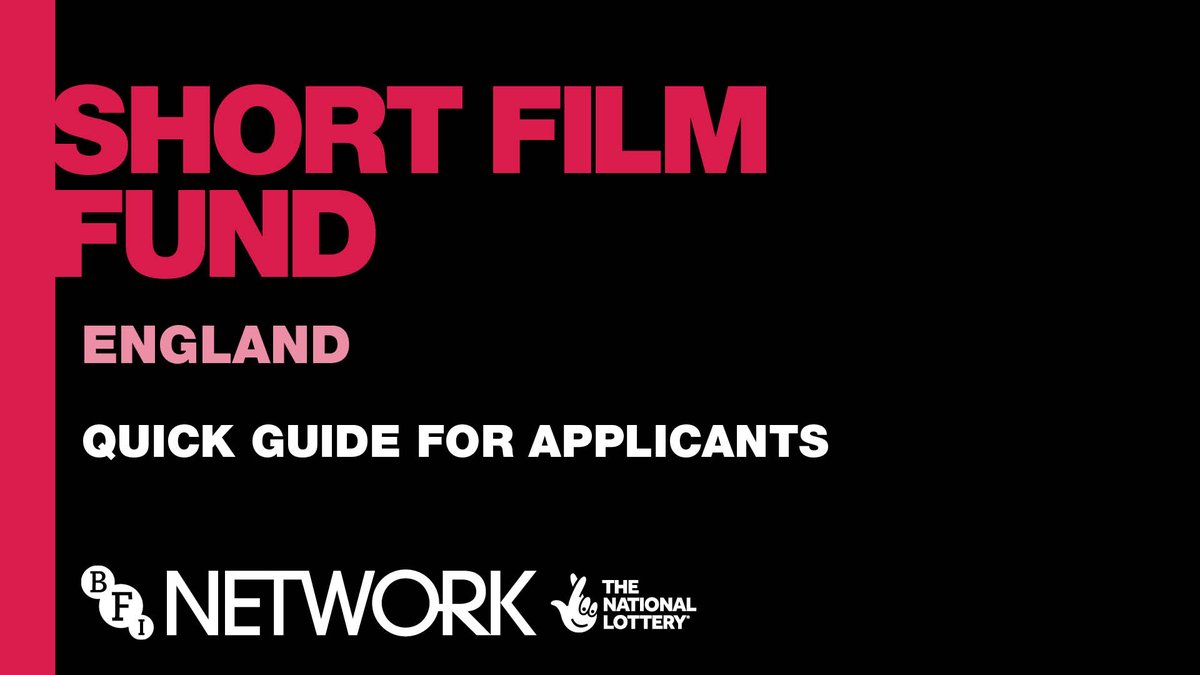 SHORT FILM FUND

ENGLAND

QUICK GUIDE FOR APPLICANTS

BFI NETWORK

THE NATIONAL LOTTERY